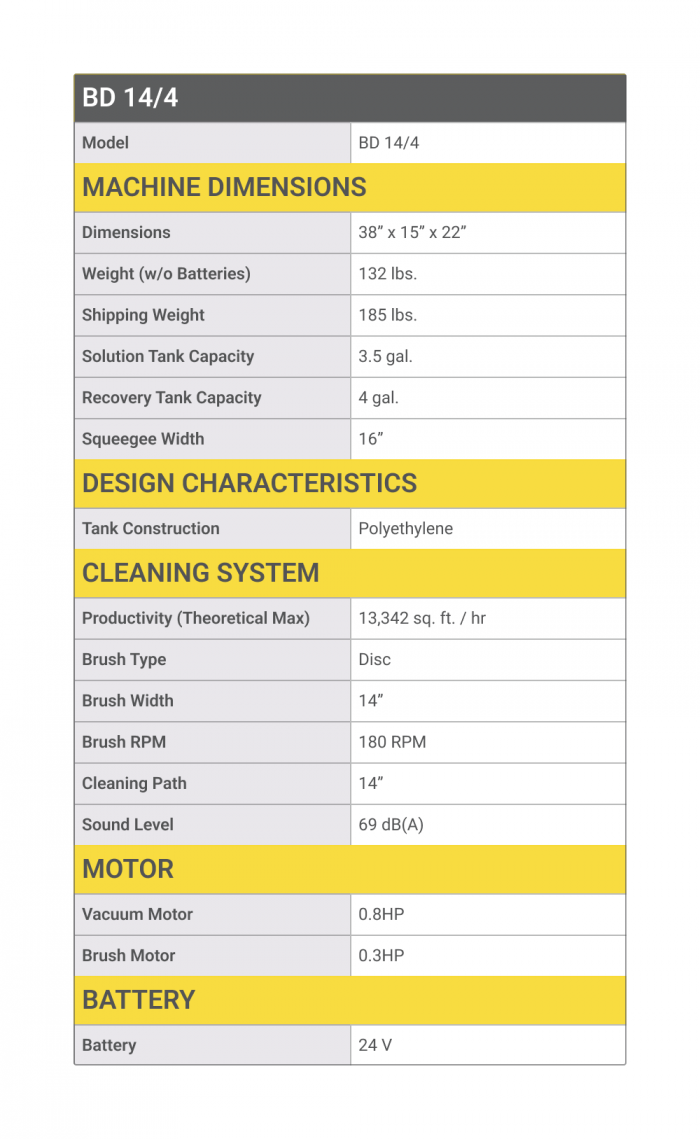 | BD 14/4 | |
|---|---|
| Model | BD 14/4 |
| MACHINE DIMENSIONS | |
| Dimensions | 38" x 15" x 22" |
| Weight (w/o Batteries) | 132 lbs. |
| Shipping Weight | 185 lbs. |
| Solution Tank Capacity | 3.5 gal. |
| Recovery Tank Capacity | 4 gal. |
| Squeegee Width | 16" |
| DESIGN CHARACTERISTICS | |
| Tank Construction | Polyethylene |
| CLEANING SYSTEM | |
| Productivity (Theoretical Max) | 13,342 sq. ft. / hr |
| Brush Type | Disc |
| Brush Width | 14" |
| Brush RPM | 180 RPM |
| Cleaning Path | 14" |
| Sound Level | 69 dB(A) |
| MOTOR | |
| Vacuum Motor | 0.8HP |
| Brush Motor | 0.3HP |
| BATTERY | |
| Battery | 24 V |